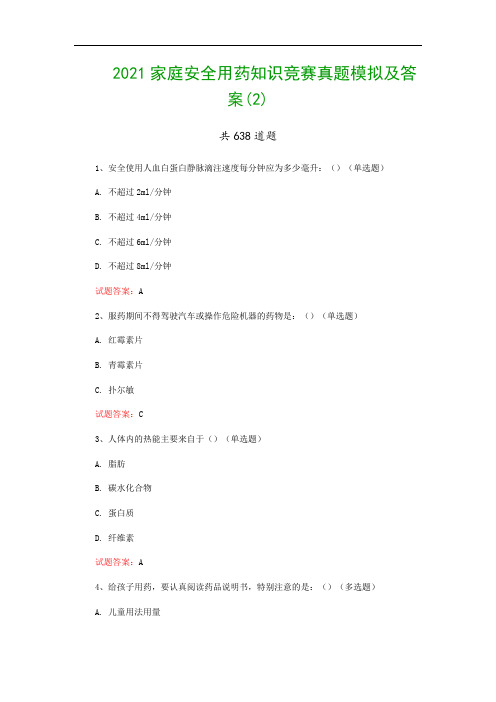 2021 家庭安全用药知识竞赛真题模拟及答案(2)

共 638 道题

1、安全使用人血白蛋白静脉滴注速度每分钟应为多少毫升：（）（单选题）

A. 不超过 2ml/分钟

B. 不超过 4ml/分钟

C. 不超过 6ml/分钟

D. 不超过 8ml/分钟

试题答案：A

2、服药期间不得驾驶汽车或操作危险机器的药物是：（）（单选题）

A. 红霉素片

B. 青霉素片

C. 扑尔敏

试题答案：C

3、人体内的热能主要来自于（）（单选题）

A. 脂肪

B. 碳水化合物

C. 蛋白质

D. 纤维素

试题答案：A

4、给孩子用药，要认真阅读药品说明书，特别注意的是：（）（多选题）

A. 儿童用法用量